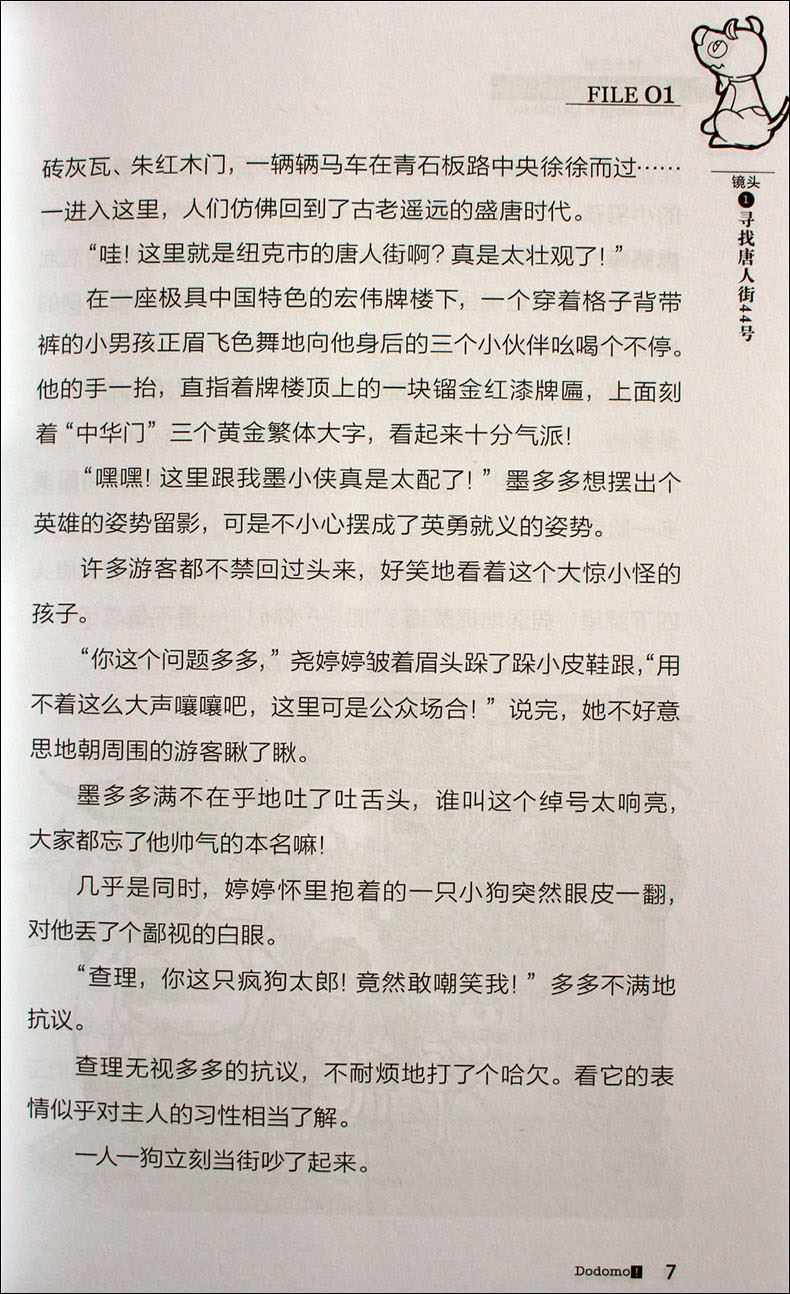 FILE 01

镜头 1 寻找唐人街44号

砖灰瓦、朱红木门，一辆辆马车在青石板路中央徐徐而过……一进入这里，人们仿佛回到了古老遥远的盛唐时代。

“哇！这里就是纽克市的唐人街啊？真是太壮观了！”

在一座极具中国特色的宏伟牌楼下，一个穿着格子背带裤的小男孩正眉飞色舞地向他身后的三个小伙伴吆喝个不停。他的手一抬，直指着牌楼顶上的一块镏金红漆牌匾，上面刻着“中华门”三个黄金繁体大字，看起来十分气派！

“嘿嘿！这里跟我墨小侠真是太配了！”墨多多想摆出个英雄的姿势留影，可是不小心摆成了英勇就义的姿势。

许多游客都不禁回过头来，好笑地看着这个大惊小怪的孩子。

“你这个问题多多，”尧婷婷皱着眉头跺了跺小皮鞋跟，“用不着这么大声嚷嚷吧，这里可是公众场合！”说完，她不好意思地朝周围的游客瞅了瞅。

墨多多满不在乎地吐了吐舌头，谁叫这个绰号太响亮，大家都忘了他帅气的本名嘛！

几乎是同时，婷婷怀里抱着的一只小狗突然眼皮一翻，对他丢了个鄙视的白眼。

“查理，你这只疯狗太郎！竟然敢嘲笑我！”多多不满地抗议。

查理无视多多的抗议，不耐烦地打了个哈欠。看它的表情似乎对主人的习性相当了解。

一人一狗立刻当街吵了起来。

Dodomo! 7